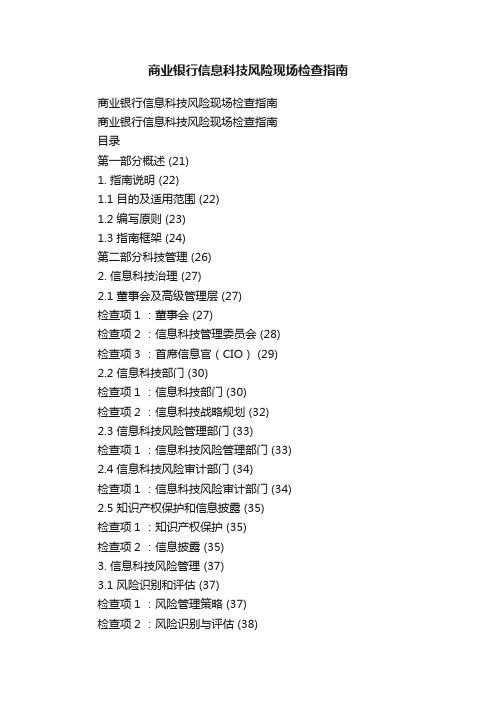 商业银行信息科技风险现场检查指南

商业银行信息科技风险现场检查指南
商业银行信息科技风险现场检查指南
目录
第一部分概述 (21)
1. 指南说明 (22)
1.1 目的及适用范围 (22)
1.2 编写原则 (23)
1.3 指南框架 (24)
第二部分科技管理 (26)
2. 信息科技治理 (27)
2.1 董事会及高级管理层 (27)
检查项 1 ：董事会 (27)
检查项 2 ：信息科技管理委员会 (28)
检查项 3 ：首席信息官（CIO） (29)
2.2 信息科技部门 (30)
检查项 1 ：信息科技部门 (30)
检查项 2 ：信息科技战略规划 (32)
2.3 信息科技风险管理部门 (33)
检查项 1 ：信息科技风险管理部门 (33)
2.4 信息科技风险审计部门 (34)
检查项 1 ：信息科技风险审计部门 (34)
2.5 知识产权保护和信息披露 (35)
检查项 1 ：知识产权保护 (35)
检查项 2 ：信息披露 (35)
3. 信息科技风险管理 (37)
3.1 风险识别和评估 (37)
检查项 1 ：风险管理策略 (37)
检查项 2 ：风险识别与评估 (38)